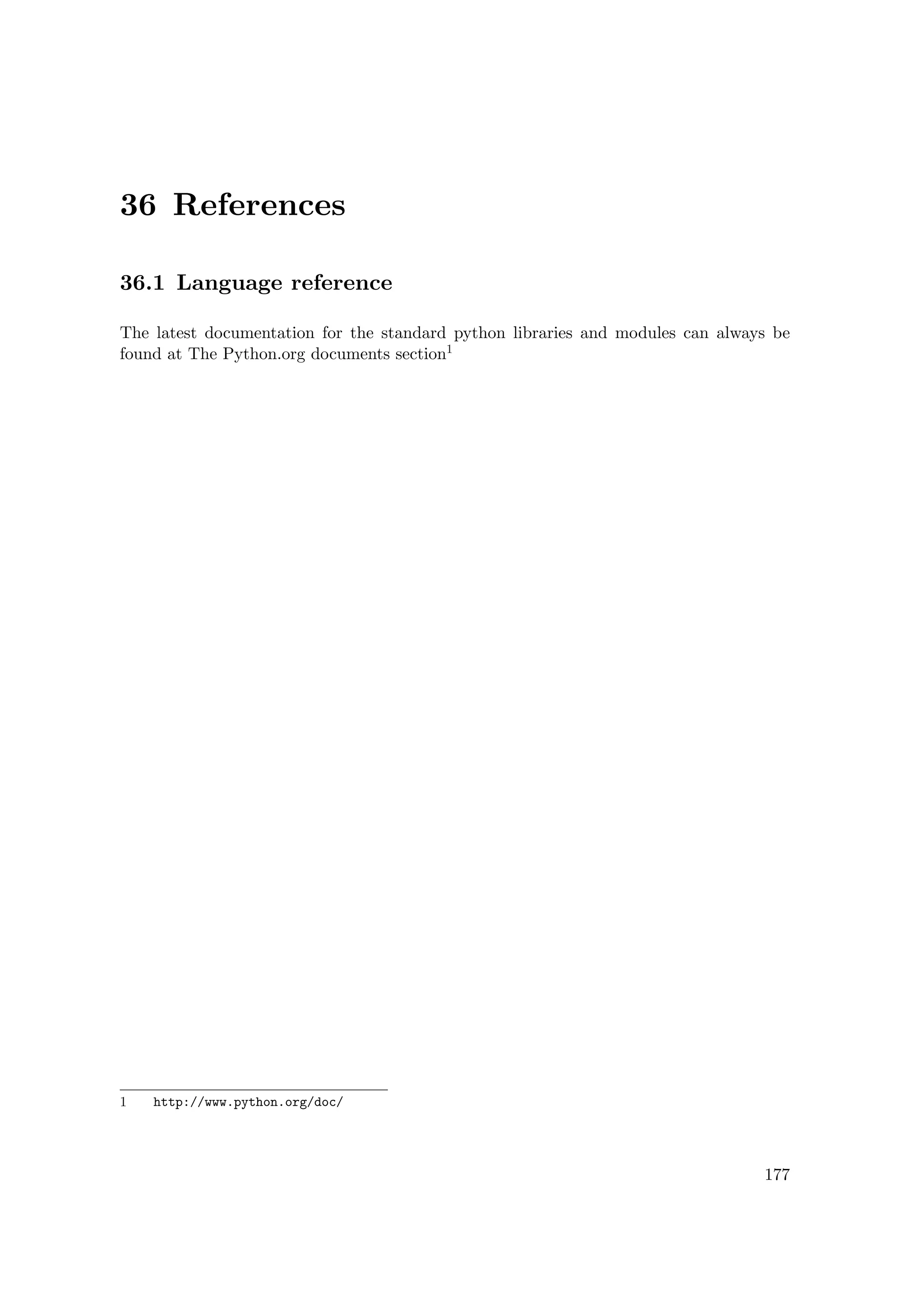 36 References

36.1 Language reference

The latest documentation for the standard python libraries and modules can always be found at The Python.org documents section$^1$

1 http://www.python.org/doc/

177